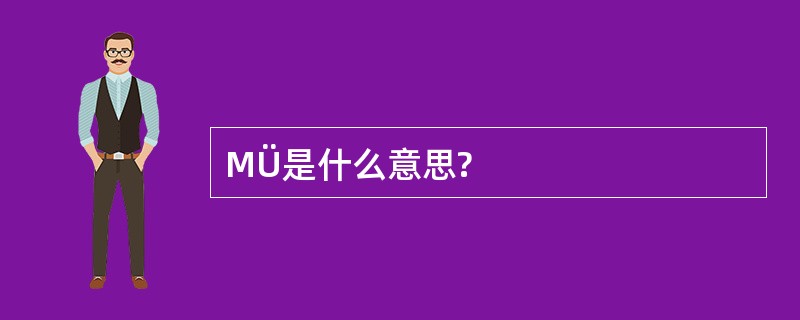 MÜ是什么意思?